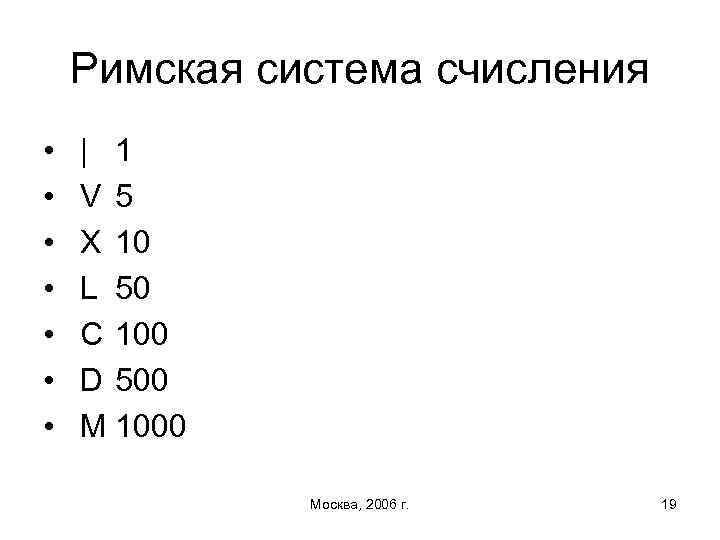 Римская система счисления

• | 1
• V 5
• X 10
• L 50
• C 100
• D 500
• M 1000

Москва, 2006 г.

19